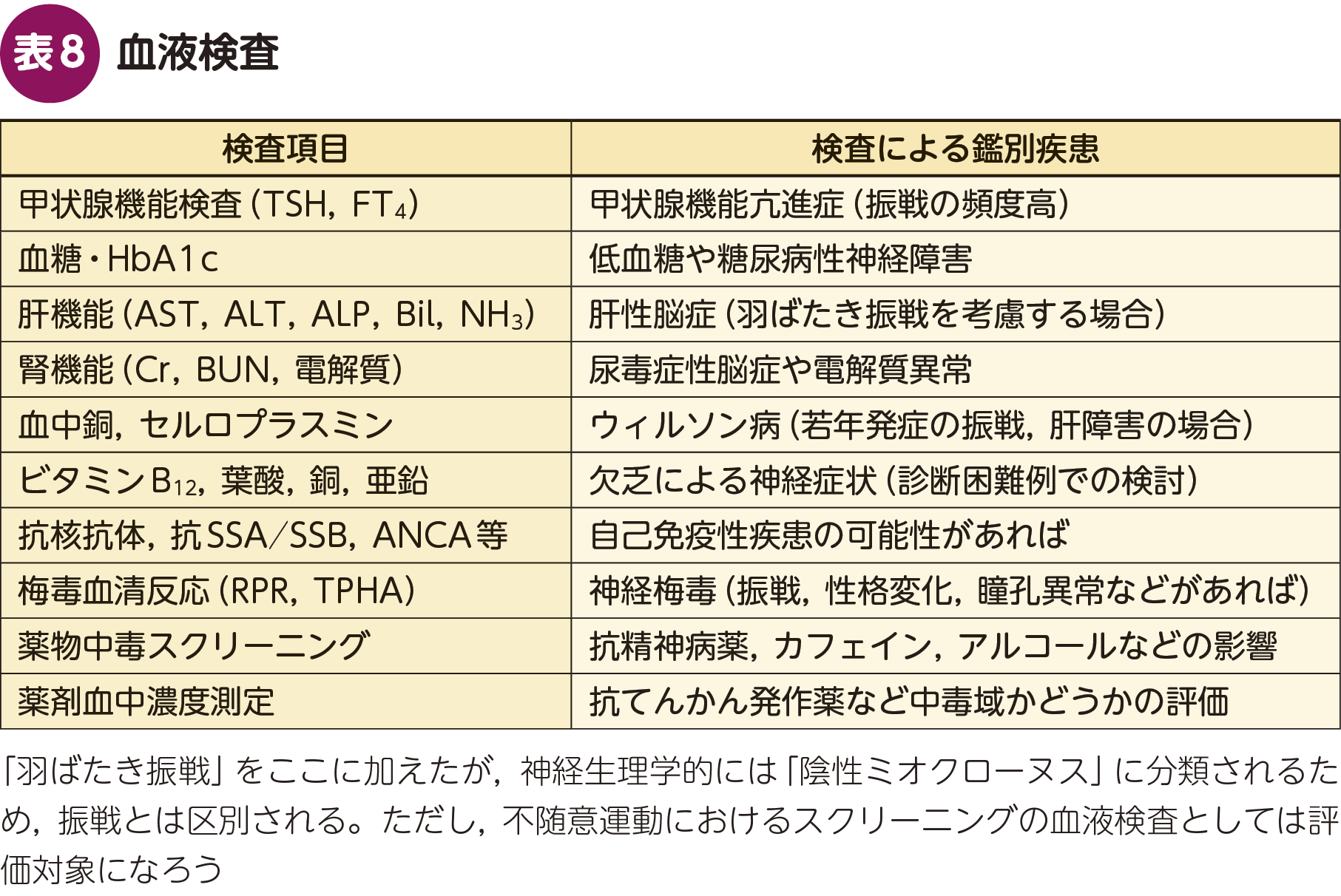 表8 血液検査

| 検査項目 | 検査による鑑別疾患 |
|---|---|
| 甲状腺機能検査（TSH，$FT_4$） | 甲状腺機能亢進症（振戦の頻度高） |
| 血糖・HbA1c | 低血糖や糖尿病性神経障害 |
| 肝機能（AST，ALT，ALP，Bil，$NH_3$） | 肝性脳症（羽ばたき振戦を考慮する場合） |
| 腎機能（Cr，BUN，電解質） | 尿毒症性脳症や電解質異常 |
| 血中銅，セルロプラスミン | ウィルソン病（若年発症の振戦，肝障害の場合） |
| ビタミン$B_{12}$，葉酸，銅，亜鉛 | 欠乏による神経症状（診断困難例での検討） |
| 抗核抗体，抗SSA/SSB，ANCA等 | 自己免疫性疾患の可能性があれば |
| 梅毒血清反応（RPR，TPHA） | 神経梅毒（振戦，性格変化，瞳孔異常などがあれば） |
| 薬物中毒スクリーニング | 抗精神病薬，カフェイン，アルコールなどの影響 |
| 薬剤血中濃度測定 | 抗てんかん発作薬など中毒域かどうかの評価 |

「羽ばたき振戦」をここに加えたが，神経生理学的には「陰性ミオクローヌス」に分類されるため，振戦とは区別される。ただし，不随意運動におけるスクリーニングの血液検査としては評価対象になろう